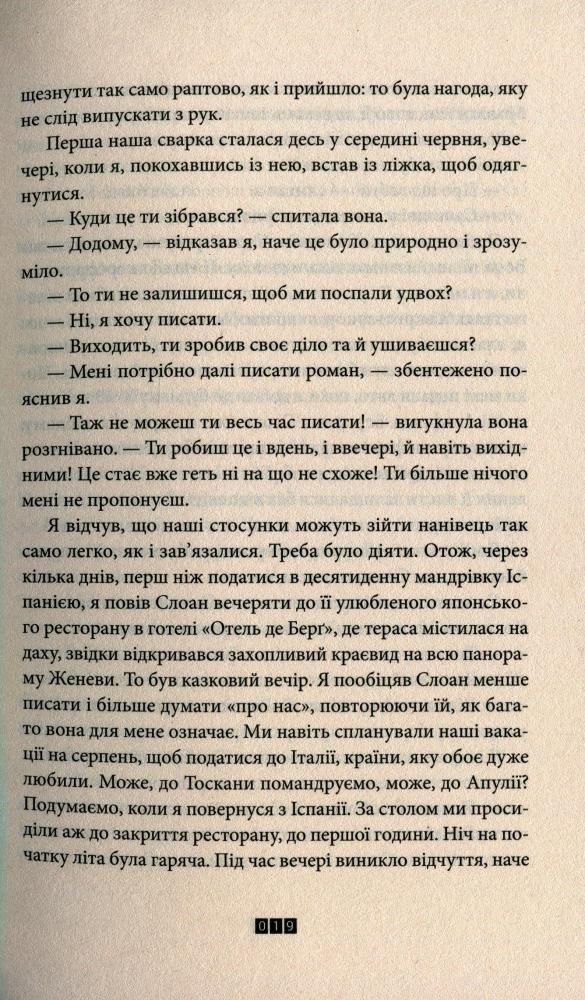 щезнути так само раптово, як і прийшло: то була нагода, яку не слід випускати з рук.

Перша наша сварка сталася десь у середині червня, увечері, коли я, покохавшись із нею, встав із ліжка, щоб одягнутися.

— Куди це ти зібрався? — спитала вона.

— Додому, — відказав я, наче це було природно і зрозуміло.

— То ти не залишишся, щоб ми поспали удвох?

— Ні, я хочу писати.

— Виходить, ти зробив своє діло та й ушиваєшся?

— Мені потрібно далі писати роман, — збентежено пояснив я.

— Таж не можеш ти весь час писати! — вигукнула вона розгнівано. — Ти робиш це і вдень, і ввечері, й навіть вихідними! Це стає вже геть ні на що не схоже! Ти більше нічого мені не пропонуєш.

Я відчув, що наші стосунки можуть зійти нанівець так само легко, як і зав'язалися. Треба було діяти. Отож, через кілька днів, перш ніж податися в десятиденну мандрівку Іспанією, я повів Слоан вечеряти до її улюбленого японського ресторану в готелі «Отель де Берґ», де тераса містилася на даху, звідки відкривався захопливий краєвид на всю панораму Женеви. То був казковий вечір. Я пообіцяв Слоан менше писати і більше думати «про нас», повторюючи їй, як багато вона для мене означає. Ми навіть спланували наші вакації на серпень, щоб податися до Італії, країни, яку обоє дуже любили. Може, до Тоскани помандруємо, може, до Апулії? Подумаємо, коли я повернуся з Іспанії. За столом ми просиділи аж до закриття ресторану, до першої години. Ніч на початку літа була гаряча. Під час вечері виникло відчуття, наче

019